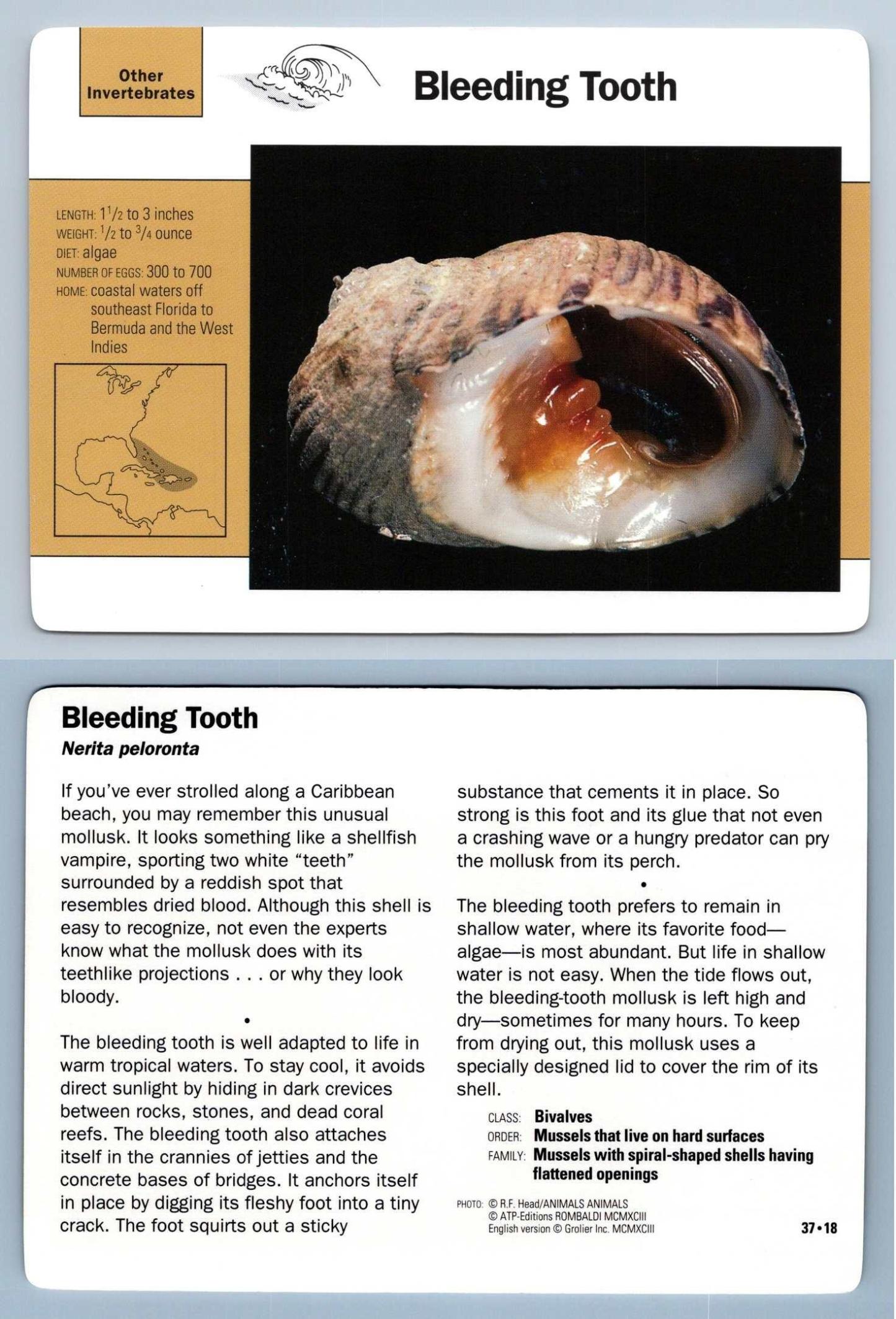 Other Invertebrates

Bleeding Tooth

LENGTH: $1\frac{1}{2}$ to 3 inches
WEIGHT: $\frac{1}{2}$ to $\frac{3}{4}$ ounce
DIET: algae
NUMBER OF EGGS: 300 to 700
HOME: coastal waters off southeast Florida to Bermuda and the West Indies

Bleeding Tooth
Nerita peloronta

If you've ever strolled along a Caribbean beach, you may remember this unusual mollusk. It looks something like a shellfish vampire, sporting two white "teeth" surrounded by a reddish spot that resembles dried blood. Although this shell is easy to recognize, not even the experts know what the mollusk does with its teethlike projections . . . or why they look bloody.

•

The bleeding tooth is well adapted to life in warm tropical waters. To stay cool, it avoids direct sunlight by hiding in dark crevices between rocks, stones, and dead coral reefs. The bleeding tooth also attaches itself in the crannies of jetties and the concrete bases of bridges. It anchors itself in place by digging its fleshy foot into a tiny crack. The foot squirts out a sticky substance that cements it in place. So strong is this foot and its glue that not even a crashing wave or a hungry predator can pry the mollusk from its perch.

•

The bleeding tooth prefers to remain in shallow water, where its favorite food—algae—is most abundant. But life in shallow water is not easy. When the tide flows out, the bleeding-tooth mollusk is left high and dry—sometimes for many hours. To keep from drying out, this mollusk uses a specially designed lid to cover the rim of its shell.

CLASS: Bivalves
ORDER: Mussels that live on hard surfaces
FAMILY: Mussels with spiral-shaped shells having flattened openings

PHOTO: © R.F. Head/ANIMALS ANIMALS
© ATP-Editions ROMBALDI MCMXCIII
English version © Grolier Inc. MCMXCIII

37•18